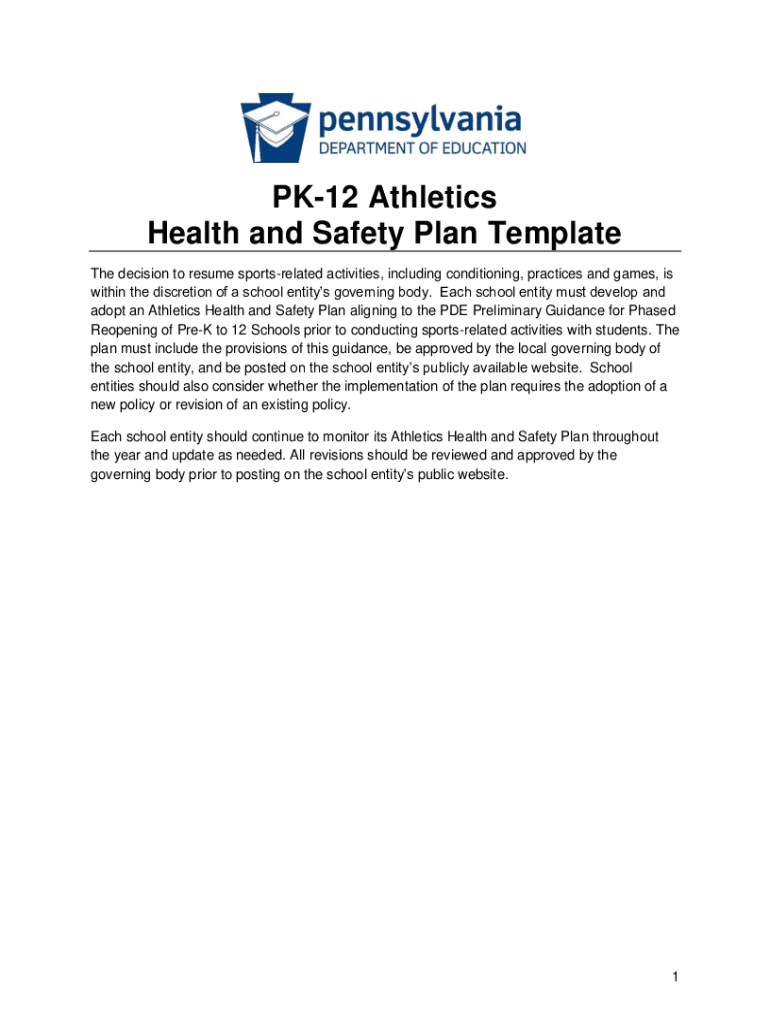 pennsylvania
DEPARTMENT OF EDUCATION

PK-12 Athletics
Health and Safety Plan Template

The decision to resume sports-related activities, including conditioning, practices and games, is within the discretion of a school entity's governing body. Each school entity must develop and adopt an Athletics Health and Safety Plan aligning to the PDE Preliminary Guidance for Phased Reopening of Pre-K to 12 Schools prior to conducting sports-related activities with students. The plan must include the provisions of this guidance, be approved by the local governing body of the school entity, and be posted on the school entity's publicly available website. School entities should also consider whether the implementation of the plan requires the adoption of a new policy or revision of an existing policy.

Each school entity should continue to monitor its Athletics Health and Safety Plan throughout the year and update as needed. All revisions should be reviewed and approved by the governing body prior to posting on the school entity's public website.

1